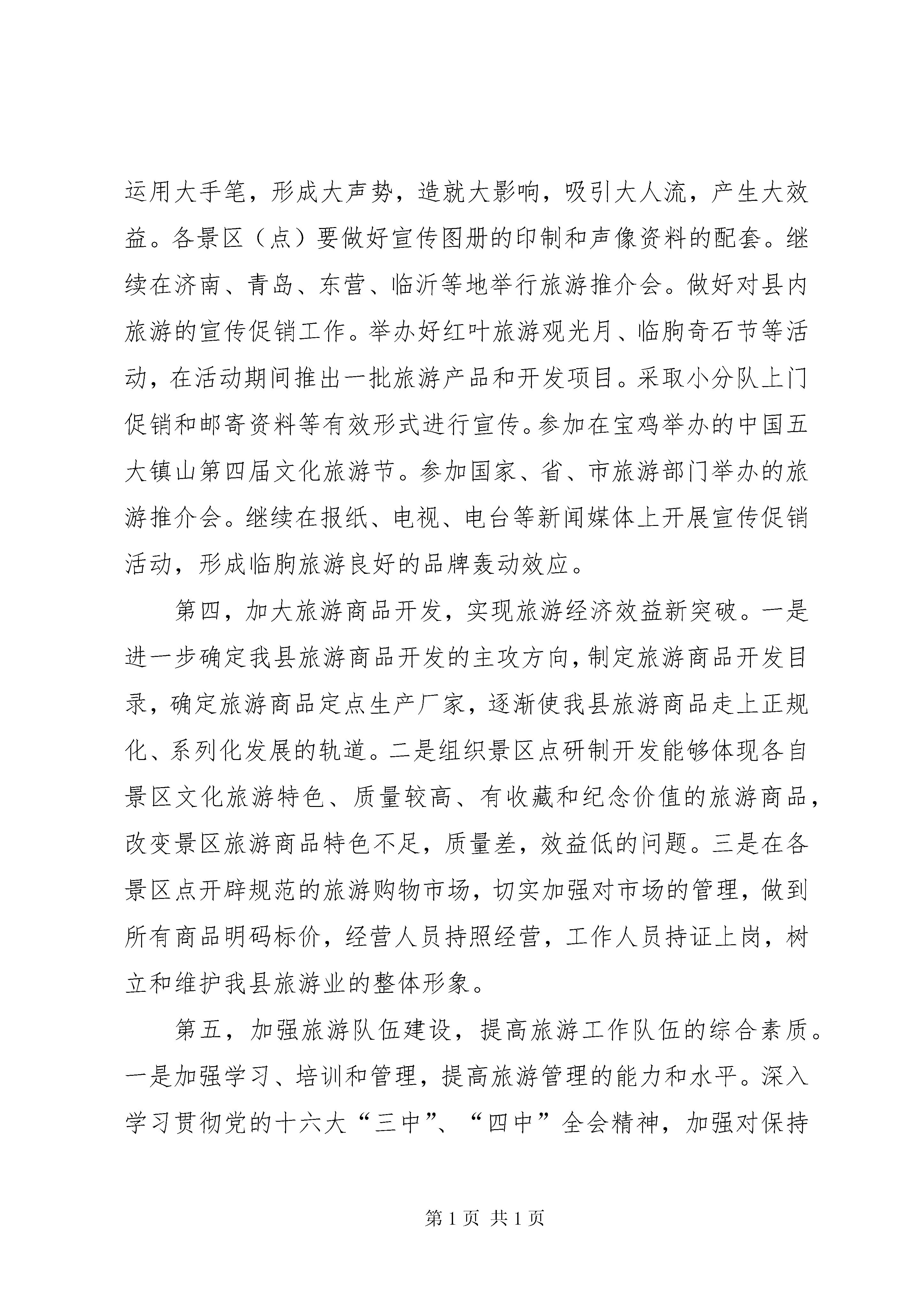 运用大手笔，形成大声势，造就大影响，吸引大人流，产生大效益。各景区（点）要做好宣传图册的印制和声像资料的配套。继续在济南、青岛、东营、临沂等地举行旅游推介会。做好对县内旅游的宣传促销工作。举办好红叶旅游观光月、临朐奇石节等活动，在活动期间推出一批旅游产品和开发项目。采取小分队上门促销和邮寄资料等有效形式进行宣传。参加在宝鸡举办的中国五大镇山第四届文化旅游节。参加国家、省、市旅游部门举办的旅游推介会。继续在报纸、电视、电台等新闻媒体上开展宣传促销活动，形成临朐旅游良好的品牌轰动效应。

第四，加大旅游商品开发，实现旅游经济效益新突破。一是进一步确定我县旅游商品开发的主攻方向，制定旅游商品开发目录，确定旅游商品定点生产厂家，逐渐使我县旅游商品走上正规化、系列化发展的轨道。二是组织景区点研制开发能够体现各自景区文化旅游特色、质量较高、有收藏和纪念价值的旅游商品，改变景区旅游商品特色不足，质量差，效益低的问题。三是在各景区点开辟规范的旅游购物市场，切实加强对市场的管理，做到所有商品明码标价，经营人员持照经营，工作人员持证上岗，树立和维护我县旅游业的整体形象。

第五，加强旅游队伍建设，提高旅游工作队伍的综合素质。一是加强学习、培训和管理，提高旅游管理的能力和水平。深入学习贯彻党的十六大“三中”、“四中”全会精神，加强对保持

第 1 页 共 1 页